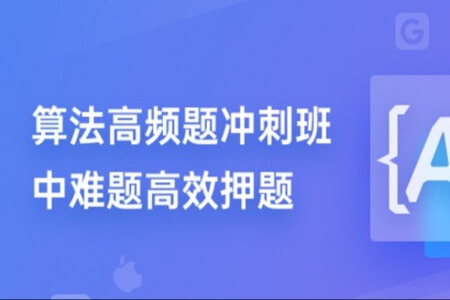 算法高频题冲刺班
中难题高效押题

G

{A